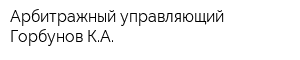 Арбитражный управляющий Горбунов К.А.